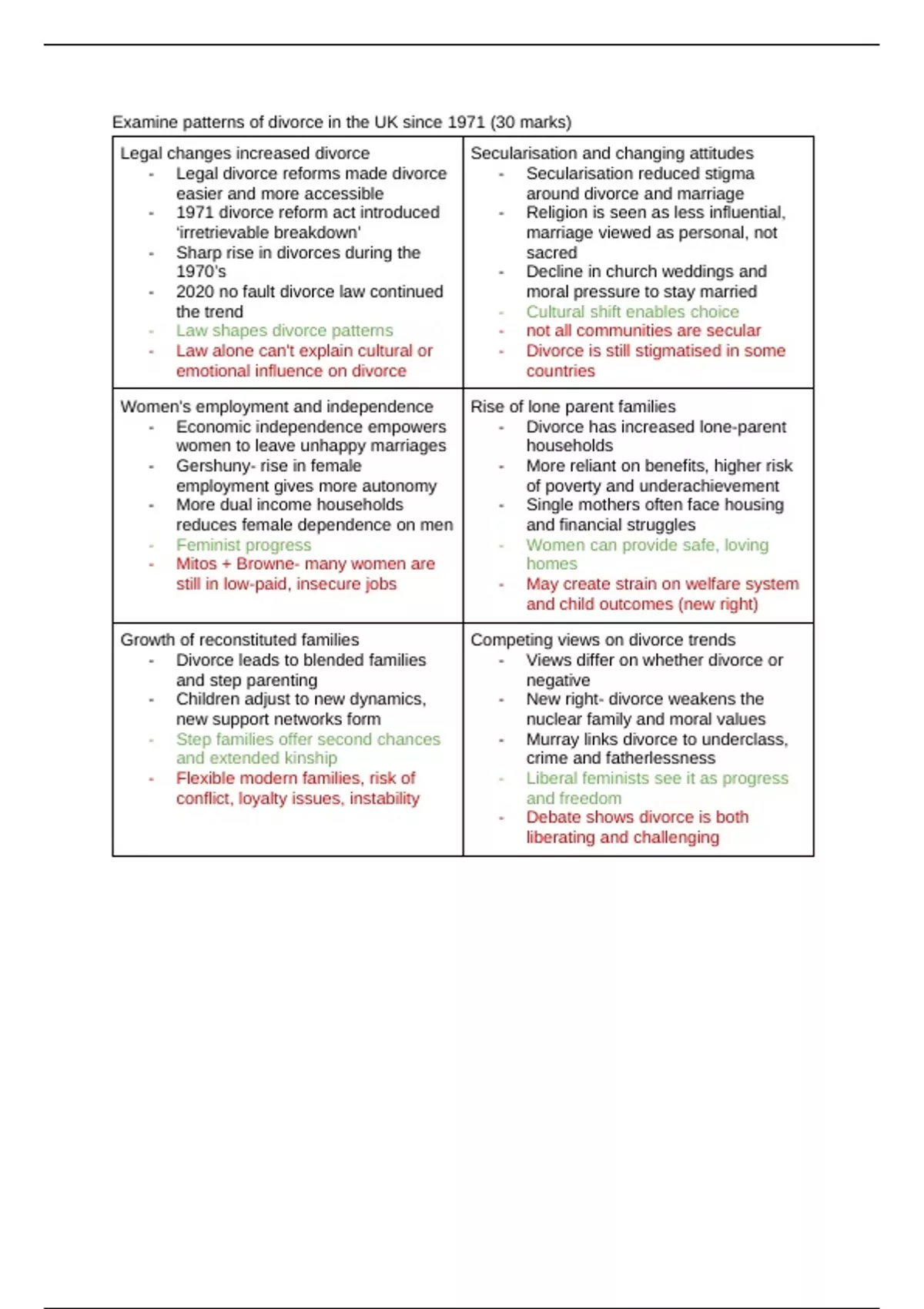 Examine patterns of divorce in the UK since 1971 (30 marks)

| Legal changes increased divorce<br>- Legal divorce reforms made divorce easier and more accessible<br>- 1971 divorce reform act introduced 'irretrievable breakdown'<br>- Sharp rise in divorces during the 1970's<br>- 2020 no fault divorce law continued the trend<br>- Law shapes divorce patterns<br>- Law alone can't explain cultural or emotional influence on divorce | Secularisation and changing attitudes<br>- Secularisation reduced stigma around divorce and marriage<br>- Religion is seen as less influential, marriage viewed as personal, not sacred<br>- Decline in church weddings and moral pressure to stay married<br>- Cultural shift enables choice<br>- not all communities are secular<br>- Divorce is still stigmatised in some countries |
|---|---|
| Women's employment and independence<br>- Economic independence empowers women to leave unhappy marriages<br>- Gershuny- rise in female employment gives more autonomy<br>- More dual income households reduces female dependence on men<br>- Feminist progress<br>- Mitos + Browne- many women are still in low-paid, insecure jobs | Rise of lone parent families<br>- Divorce has increased lone-parent households<br>- More reliant on benefits, higher risk of poverty and underachievement<br>- Single mothers often face housing and financial struggles<br>- Women can provide safe, loving homes<br>- May create strain on welfare system and child outcomes (new right) |
| Growth of reconstituted families<br>- Divorce leads to blended families and step parenting<br>- Children adjust to new dynamics, new support networks form<br>- Step families offer second chances and extended kinship<br>- Flexible modern families, risk of conflict, loyalty issues, instability | Competing views on divorce trends<br>- Views differ on whether divorce or negative<br>- New right- divorce weakens the nuclear family and moral values<br>- Murray links divorce to underclass, crime and fatherlessness<br>- Liberal feminists see it as progress and freedom<br>- Debate shows divorce is both liberating and challenging |